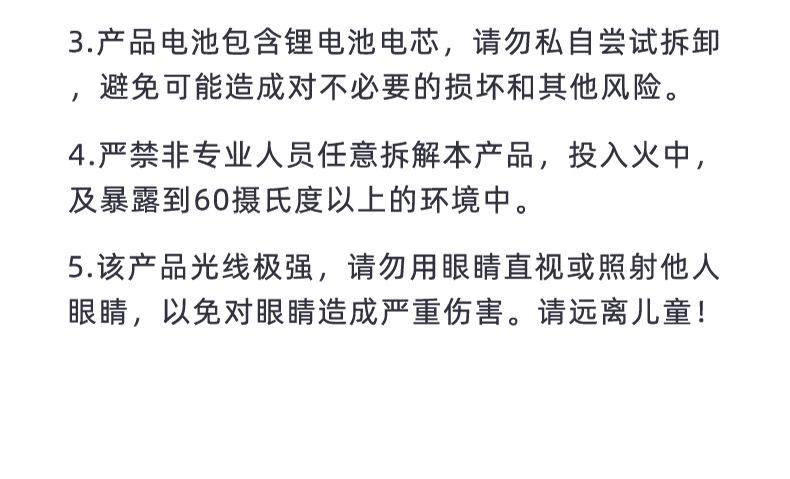 3.产品电池包含锂电池电芯，请勿私自尝试拆卸，避免可能造成对不必要的损坏和其他风险。

4.严禁非专业人员任意拆解本产品，投入火中，及暴露到60摄氏度以上的环境中。

5.该产品光线极强，请勿用眼睛直视或照射他人眼睛，以免对眼睛造成严重伤害。请远离儿童！